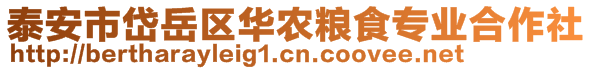 泰安市岱岳区华农粮食专业合作社
http://bertharayleig1.cn.coovee.net